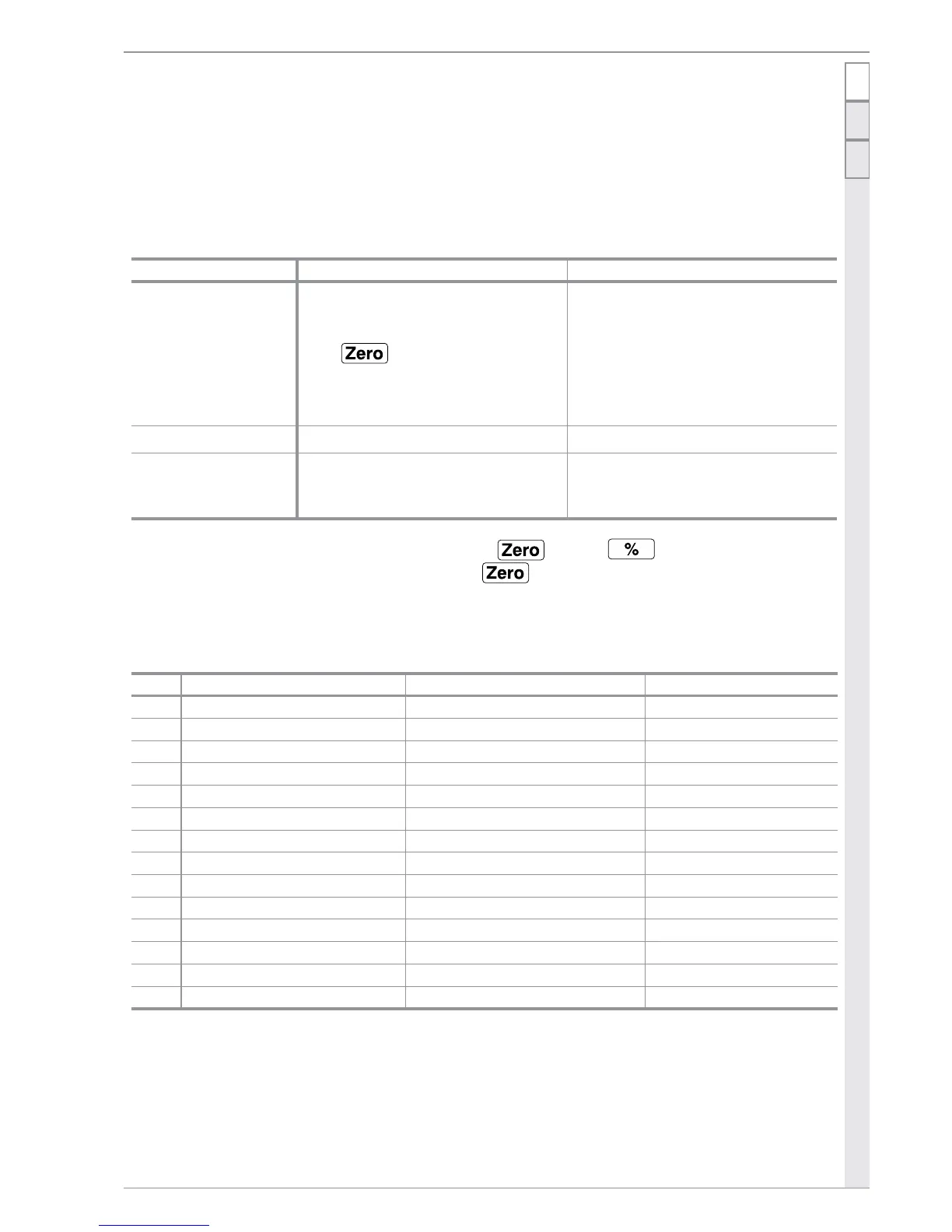 Zero

Zero %
Zero